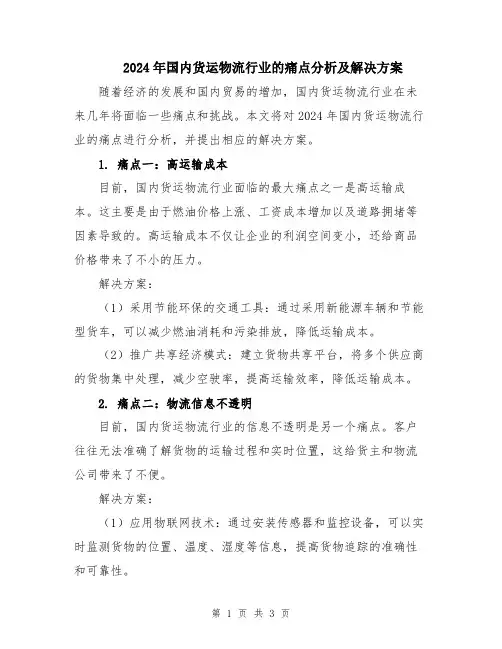 2024年国内货运物流行业的痛点分析及解决方案

随着经济的发展和国内贸易的增加，国内货运物流行业在未来几年将面临一些痛点和挑战。本文将对2024年国内货运物流行业的痛点进行分析，并提出相应的解决方案。

1. 痛点一：高运输成本

目前，国内货运物流行业面临的最大痛点之一是高运输成本。这主要是由于燃油价格上涨、工资成本增加以及道路拥堵等因素导致的。高运输成本不仅让企业的利润空间变小，还给商品价格带来了不小的压力。

解决方案：

（1）采用节能环保的交通工具：通过采用新能源车辆和节能型货车，可以减少燃油消耗和污染排放，降低运输成本。

（2）推广共享经济模式：建立货物共享平台，将多个供应商的货物集中处理，减少空驶率，提高运输效率，降低运输成本。

2. 痛点二：物流信息不透明

目前，国内货运物流行业的信息不透明是另一个痛点。客户往往无法准确了解货物的运输过程和实时位置，这给货主和物流公司带来了不便。

解决方案：

（1）应用物联网技术：通过安装传感器和监控设备，可以实时监测货物的位置、温度、湿度等信息，提高货物追踪的准确性和可靠性。

第 1 页 共 3 页